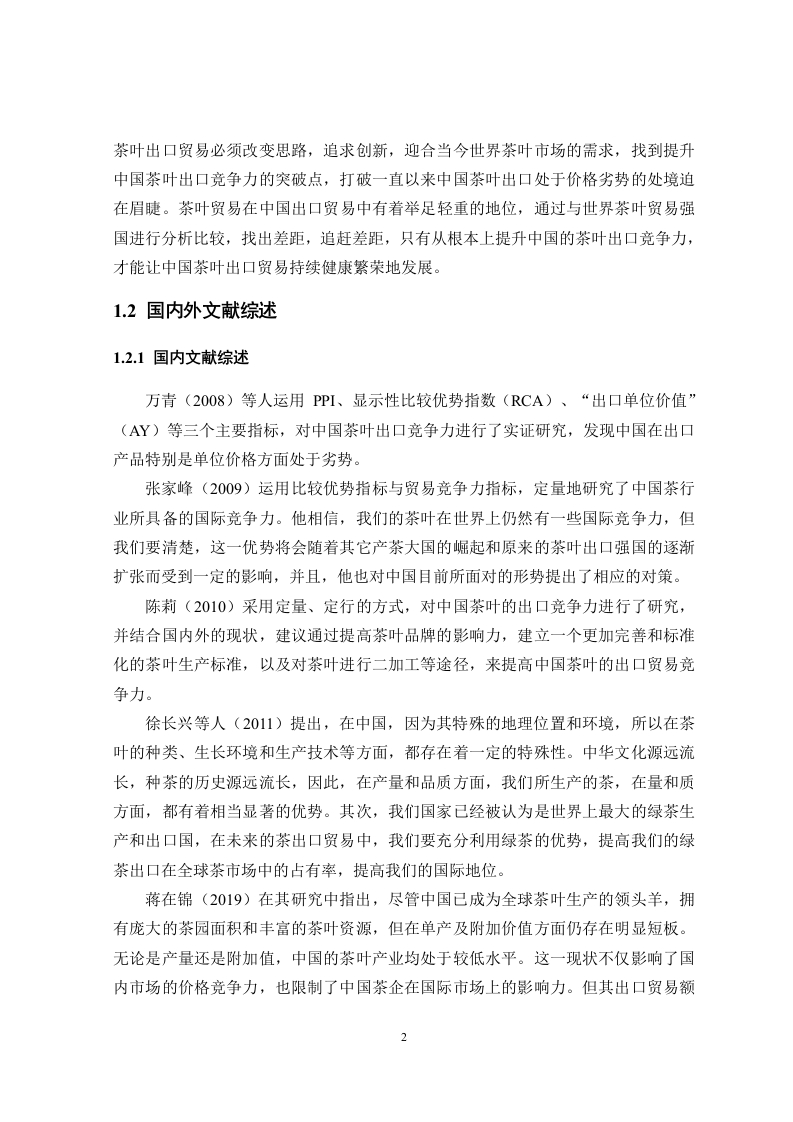 茶叶出口贸易必须改变思路，追求创新，迎合当今世界茶叶市场的需求，找到提升中国茶叶出口竞争力的突破点，打破一直以来中国茶叶出口处于价格劣势的处境迫在眉睫。茶叶贸易在中国出口贸易中有着举足轻重的地位，通过与世界茶叶贸易强国进行分析比较，找出差距，追赶差距，只有从根本上提升中国的茶叶出口竞争力，才能让中国茶叶出口贸易持续健康繁荣地发展。

1.2 国内外文献综述

1.2.1 国内文献综述

万青（2008）等人运用 PPI、显示性比较优势指数（RCA）、“出口单位价值”（AY）等三个主要指标，对中国茶叶出口竞争力进行了实证研究，发现中国在出口产品特别是单位价格方面处于劣势。

张家峰（2009）运用比较优势指标与贸易竞争力指标，定量地研究了中国茶行业所具备的国际竞争力。他相信，我们的茶叶在世界上仍然有一些国际竞争力，但我们要清楚，这一优势将会随着其它产茶大国的崛起和原来的茶叶出口强国的逐渐扩张而受到一定的影响，并且，他也对中国目前所面对的形势提出了相应的对策。

陈莉（2010）采用定量、定行的方式，对中国茶叶的出口竞争力进行了研究，并结合国内外的现状，建议通过提高茶叶品牌的影响力，建立一个更加完善和标准化的茶叶生产标准，以及对茶叶进行二加工等途径，来提高中国茶叶的出口贸易竞争力。

徐长兴等人（2011）提出，在中国，因为其特殊的地理位置和环境，所以在茶叶的种类、生长环境和生产技术等方面，都存在着一定的特殊性。中华文化源远流长，种茶的历史源远流长，因此，在产量和品质方面，我们所生产的茶，在量和质方面，都有着相当显著的优势。其次，我们国家已经被认为是世界上最大的绿茶生产和出口国，在未来的茶出口贸易中，我们要充分利用绿茶的优势，提高我们的绿茶出口在全球茶市场中的占有率，提高我们的国际地位。

蒋在锦（2019）在其研究中指出，尽管中国已成为全球茶叶生产的领头羊，拥有庞大的茶园面积和丰富的茶叶资源，但在单产及附加价值方面仍存在明显短板。无论是产量还是附加值，中国的茶叶产业均处于较低水平。这一现状不仅影响了国内市场的价格竞争力，也限制了中国茶企在国际市场上的影响力。但其出口贸易额

2